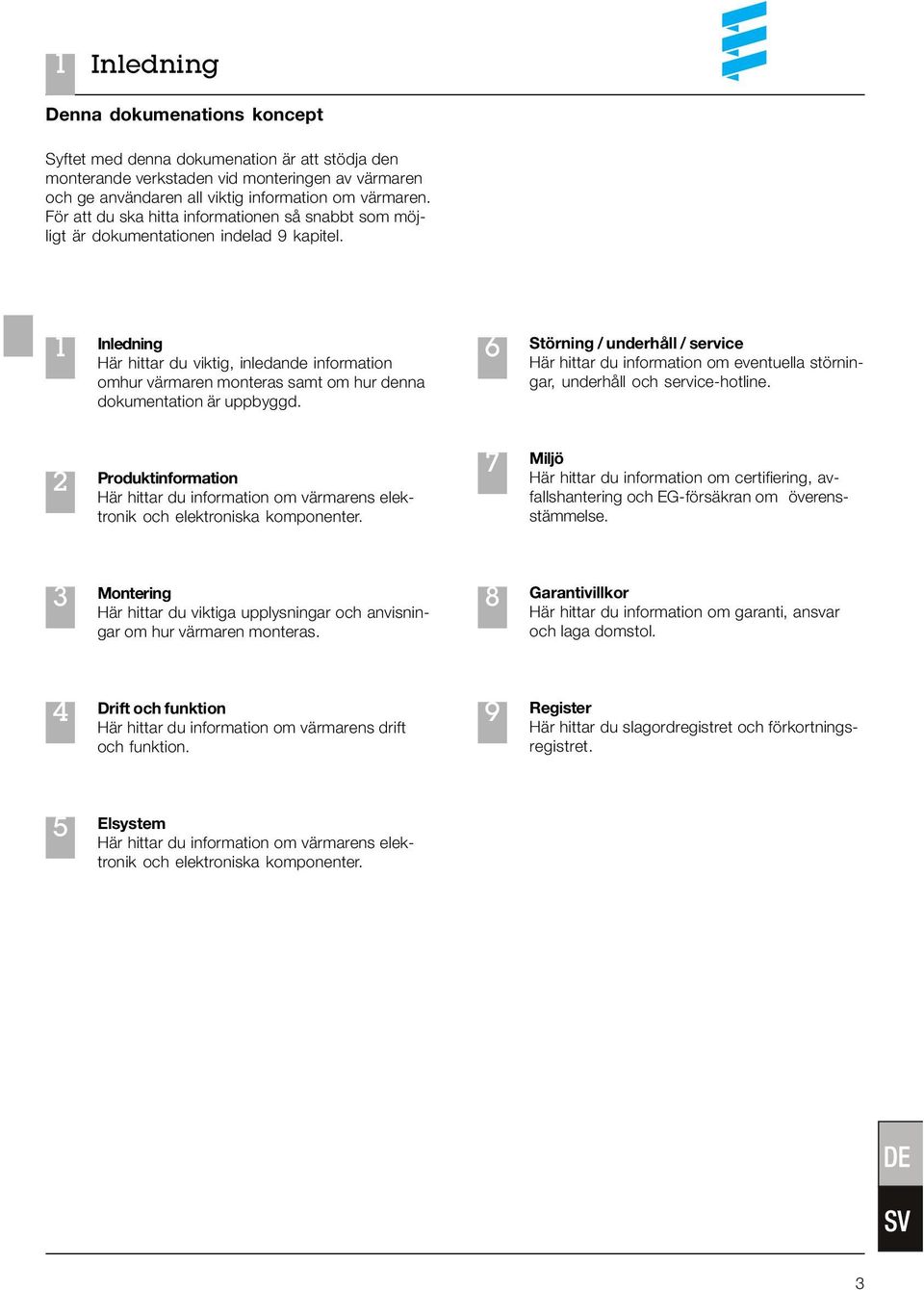 1 Inledning

Denna dokumenations koncept

Syftet med denna dokumenation är att stödja den monterande verkstaden vid monteringen av värmaren och ge användaren all viktig information om värmaren. För att du ska hitta informationen så snabbt som möjligt är dokumentationen indelad 9 kapitel.

1 Inledning
Här hittar du viktig, inledande information omhur värmaren monteras samt om hur denna dokumentation är uppbyggd.

2 Produktinformation
Här hittar du information om värmarens elektronik och elektroniska komponenter.

3 Montering
Här hittar du viktiga upplysningar och anvisningar om hur värmaren monteras.

4 Drift och funktion
Här hittar du information om värmarens drift och funktion.

5 Elsystem
Här hittar du information om värmarens elektronik och elektroniska komponenter.

6 Störning / underhåll / service
Här hittar du information om eventuella störningar, underhåll och service-hotline.

7 Miljö
Här hittar du information om certifiering, avfallshantering och EG-försäkran om överensstämmelse.

8 Garantivillkor
Här hittar du information om garanti, ansvar och laga domstol.

9 Register
Här hittar du slagordregistret och förkortningsregistret.

DE
SV

3